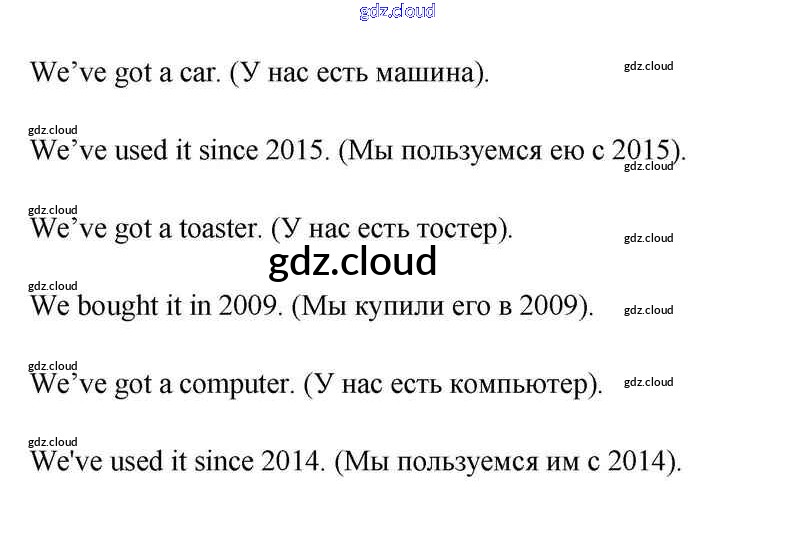 We've got a car. (У нас есть машина).

We've used it since 2015. (Мы пользуемся ею с 2015).

We've got a toaster. (У нас есть тостер).

We bought it in 2009. (Мы купили его в 2009).

We've got a computer. (У нас есть компьютер).

We've used it since 2014. (Мы пользуемся им с 2014).

gdz.cloud